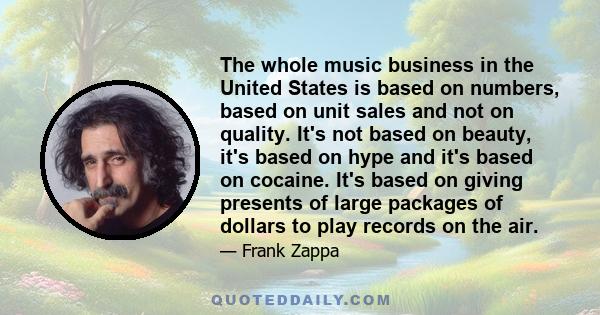 The whole music business in the United States is based on numbers, based on unit sales and not on quality. It's not based on beauty, it's based on hype and it's based on cocaine. It's based on giving presents of large packages of dollars to play records on the air.

— Frank Zappa

QUOTEDDAILY.COM